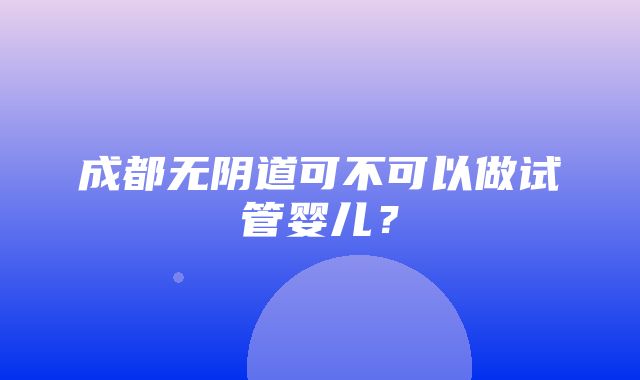 成都无阴道可不可以做试管婴儿？